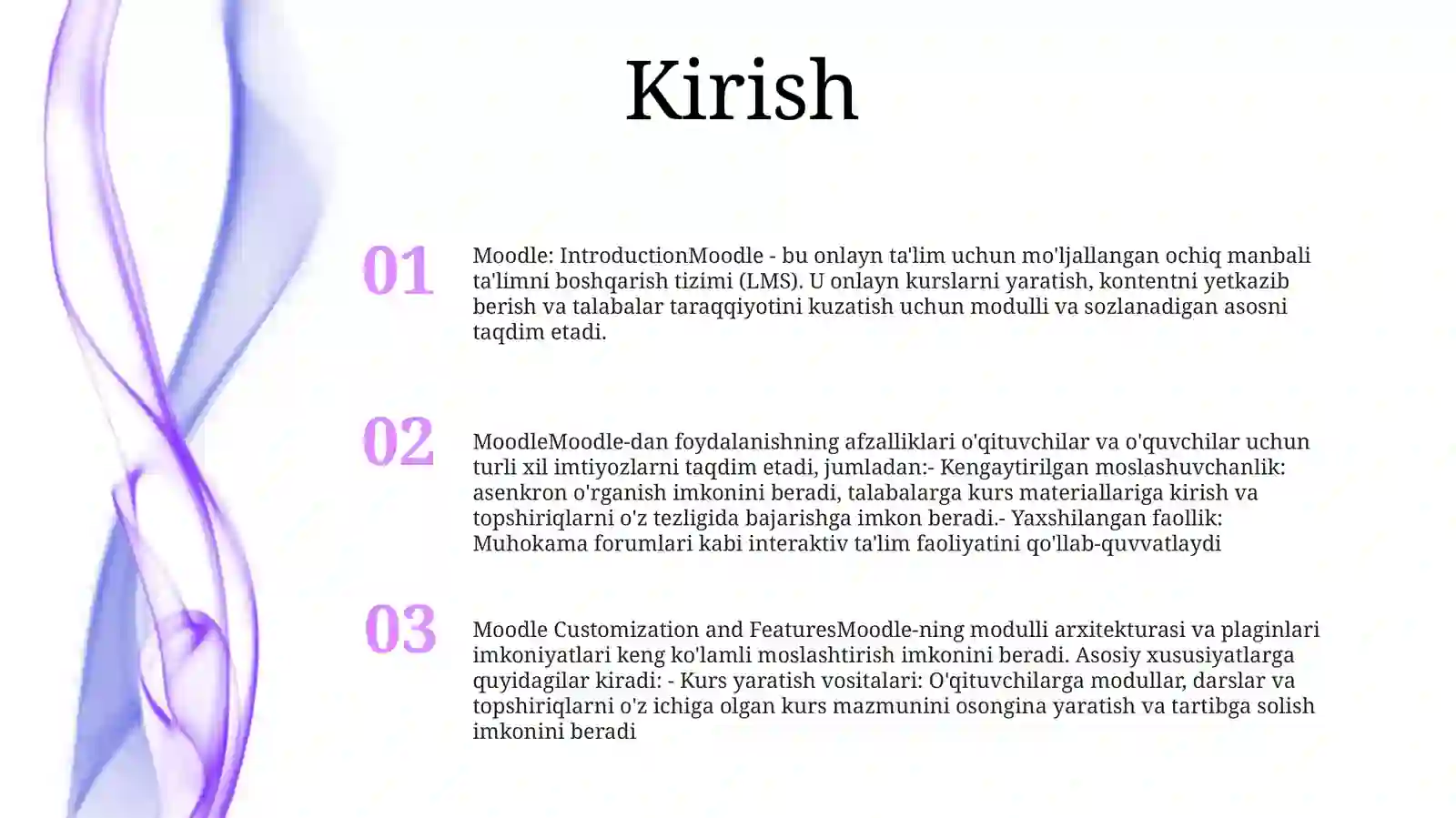 Kirish

01

Moodle: IntroductionMoodle - bu onlayn ta'lim uchun mo'ljallangan ochiq manbali ta'limni boshqarish tizimi (LMS). U onlayn kurslarni yaratish, kontentni yetkazib berish va talabalar taraqqiyotini kuzatish uchun modulli va sozlanadigan asosni taqdim etadi.

02

MoodleMoodle-dan foydalanishning afzalliklari o'qituvchilar va o'quvchilar uchun turli xil imtiyozlarni taqdim etadi, jumladan:- Kengaytirilgan moslashuvchanlik: asenkron o'rganish imkonini beradi, talabalarga kurs materiallariga kirish va topshiriqlarni o'z tezligida bajarishga imkon beradi.- Yaxshilangan faollik: Muhokama forumlari kabi interaktiv ta'lim faoliyatini qo'llab-quvvatlaydi

03

Moodle Customization and FeaturesMoodle-ning modulli arxitekturasi va plaginlari imkoniyatlari keng ko'lamli moslashtirish imkonini beradi. Asosiy xususiyatlarga quyidagilar kiradi: - Kurs yaratish vositalari: O'qituvchilarga modullar, darslar va topshiriqlarni o'z ichiga olgan kurs mazmunini osongina yaratish va tartibga solish imkonini beradi